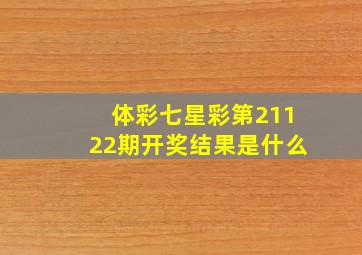 体彩七星彩第21122期开奖结果是什么